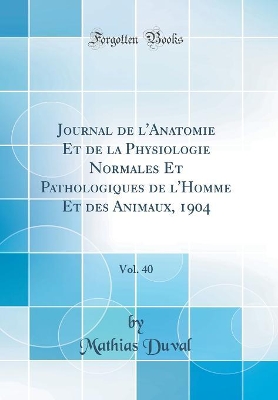 Forgotten Books

Journal de l'Anatomie Et de la Physiologie Normales Et Pathologiques de l'Homme Et des Animaux, 1904

Vol. 40

by

Mathias Duval